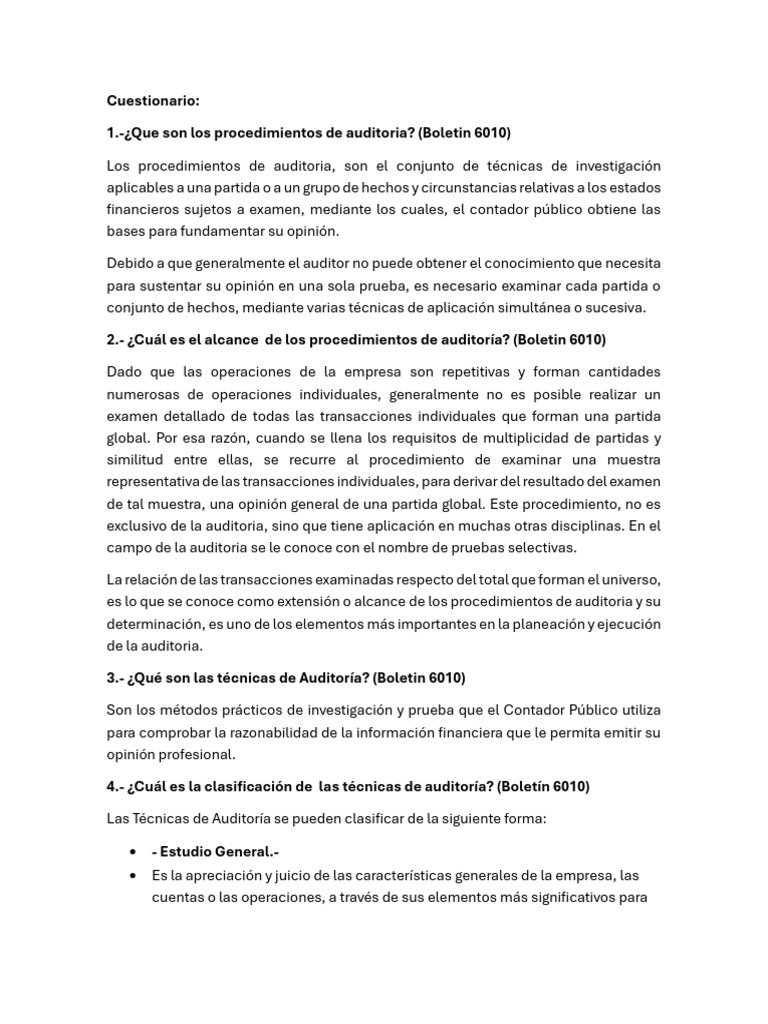 Cuestionario:

1.-¿Que son los procedimientos de auditoria? (Boletin 6010)

Los procedimientos de auditoria, son el conjunto de técnicas de investigación aplicables a una partida o a un grupo de hechos y circunstancias relativas a los estados financieros sujetos a examen, mediante los cuales, el contador público obtiene las bases para fundamentar su opinión.

Debido a que generalmente el auditor no puede obtener el conocimiento que necesita para sustentar su opinión en una sola prueba, es necesario examinar cada partida o conjunto de hechos, mediante varias técnicas de aplicación simultánea o sucesiva.

2.- ¿Cuál es el alcance de los procedimientos de auditoría? (Boletin 6010)

Dado que las operaciones de la empresa son repetitivas y forman cantidades numerosas de operaciones individuales, generalmente no es posible realizar un examen detallado de todas las transacciones individuales que forman una partida global. Por esa razón, cuando se llena los requisitos de multiplicidad de partidas y similitud entre ellas, se recurre al procedimiento de examinar una muestra representativa de las transacciones individuales, para derivar del resultado del examen de tal muestra, una opinión general de una partida global. Este procedimiento, no es exclusivo de la auditoria, sino que tiene aplicación en muchas otras disciplinas. En el campo de la auditoria se le conoce con el nombre de pruebas selectivas.

La relación de las transacciones examinadas respecto del total que forman el universo, es lo que se conoce como extensión o alcance de los procedimientos de auditoria y su determinación, es uno de los elementos más importantes en la planeación y ejecución de la auditoria.

3.- ¿Qué son las técnicas de Auditoría? (Boletin 6010)

Son los métodos prácticos de investigación y prueba que el Contador Público utiliza para comprobar la razonabilidad de la información financiera que le permita emitir su opinión profesional.

4.- ¿Cuál es la clasificación de las técnicas de auditoría? (Boletín 6010)

Las Técnicas de Auditoría se pueden clasificar de la siguiente forma:

• - Estudio General.-
• Es la apreciación y juicio de las características generales de la empresa, las cuentas o las operaciones, a través de sus elementos más significativos para